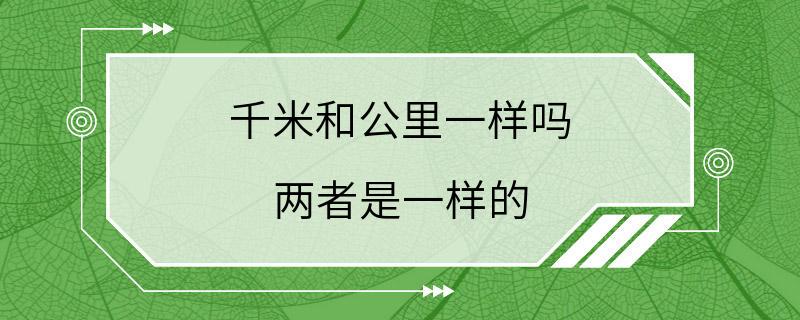 千米和公里一样吗

两者是一样的